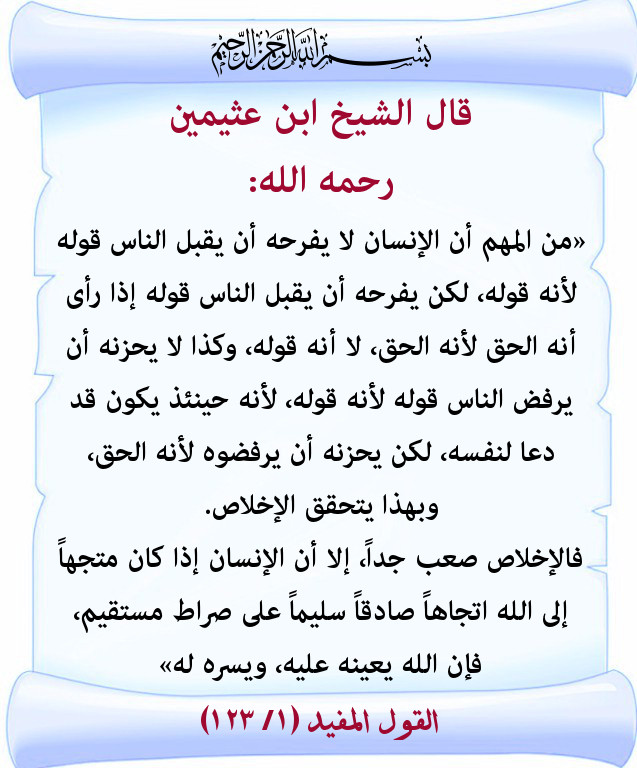 بسم الله الرحمن الرحيم

قال الشيخ ابن عثيمين

رحمه الله:

«من المهم أن الإنسان لا يفرحه أن يقبل الناس قوله لأنه قوله، لكن يفرحه أن يقبل الناس قوله إذا رأى أنه الحق لأنه الحق، لا أنه قوله، وكذا لا يحزنه أن يرفض الناس قوله لأنه قوله، لأنه حينئذ يكون قد دعا لنفسه، لكن يحزنه أن يرفضوه لأنه الحق، وبهذا يتحقق الإخلاص.

فالإخلاص صعب جداً، إلا أن الإنسان إذا كان متجهاً إلى الله اتجاهاً صادقاً سليماً على صراط مستقيم، فإن الله يعينه عليه، ويسره له»

القول المفيد (١/ ١٢٣)